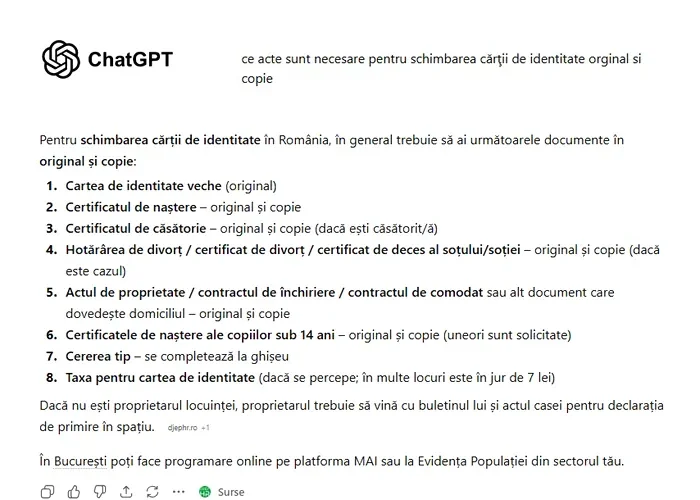 ChatGPT

ce acte sunt necesare pentru schimbarea cărţii de identitate orginal si copie

Pentru schimbarea cărții de identitate în România, în general trebuie să ai următoarele documente în original și copie:

1. Cartea de identitate veche (original)
2. Certificatul de naștere – original și copie
3. Certificatul de căsătorie – original și copie (dacă ești căsătorit/ă)
4. Hotărârea de divorț / certificat de divorț / certificat de deces al soțului/soției – original și copie (dacă este cazul)
5. Actul de proprietate / contractul de închiriere / contractul de comodat sau alt document care dovedește domiciliul – original și copie
6. Certificatele de naștere ale copiilor sub 14 ani – original și copie (uneori sunt solicitate)
7. Cererea tip – se completează la ghișeu
8. Taxa pentru cartea de identitate (dacă se percepe; în multe locuri este în jur de 7 lei)

Dacă nu ești proprietarul locuinței, proprietarul trebuie să vină cu buletinul lui și actul casei pentru declarația de primire în spațiu. djephr.ro +1

În București poți face programare online pe platforma MAI sau la Evidența Populației din sectorul tău.

Surse